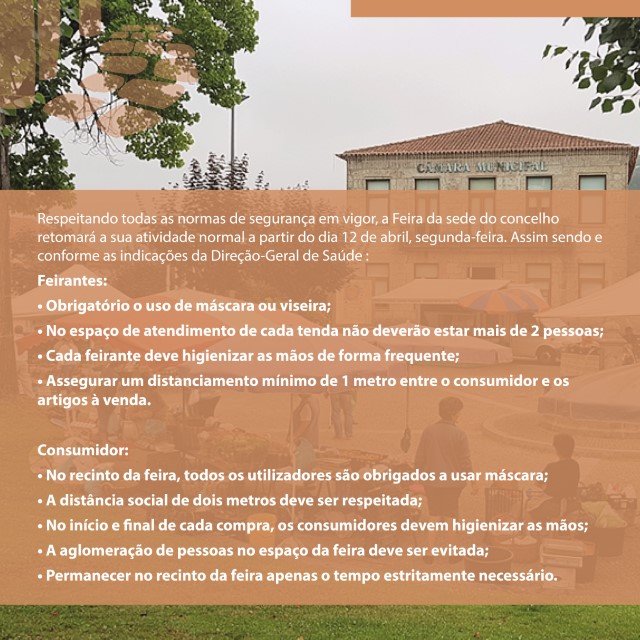 CÂMARA MUNICIPAL

Respeitando todas as normas de segurança em vigor, a Feira da sede do concelho retomará a sua atividade normal a partir do dia 12 de abril, segunda-feira. Assim sendo e conforme as indicações da Direção-Geral de Saúde :

Feirantes:
• Obrigatório o uso de máscara ou viseira;
• No espaço de atendimento de cada tenda não deverão estar mais de 2 pessoas;
• Cada feirante deve higienizar as mãos de forma frequente;
• Assegurar um distanciamento mínimo de 1 metro entre o consumidor e os artigos à venda.

Consumidor:
• No recinto da feira, todos os utilizadores são obrigados a usar máscara;
• A distância social de dois metros deve ser respeitada;
• No início e final de cada compra, os consumidores devem higienizar as mãos;
• A aglomeração de pessoas no espaço da feira deve ser evitada;
• Permanecer no recinto da feira apenas o tempo estritamente necessário.